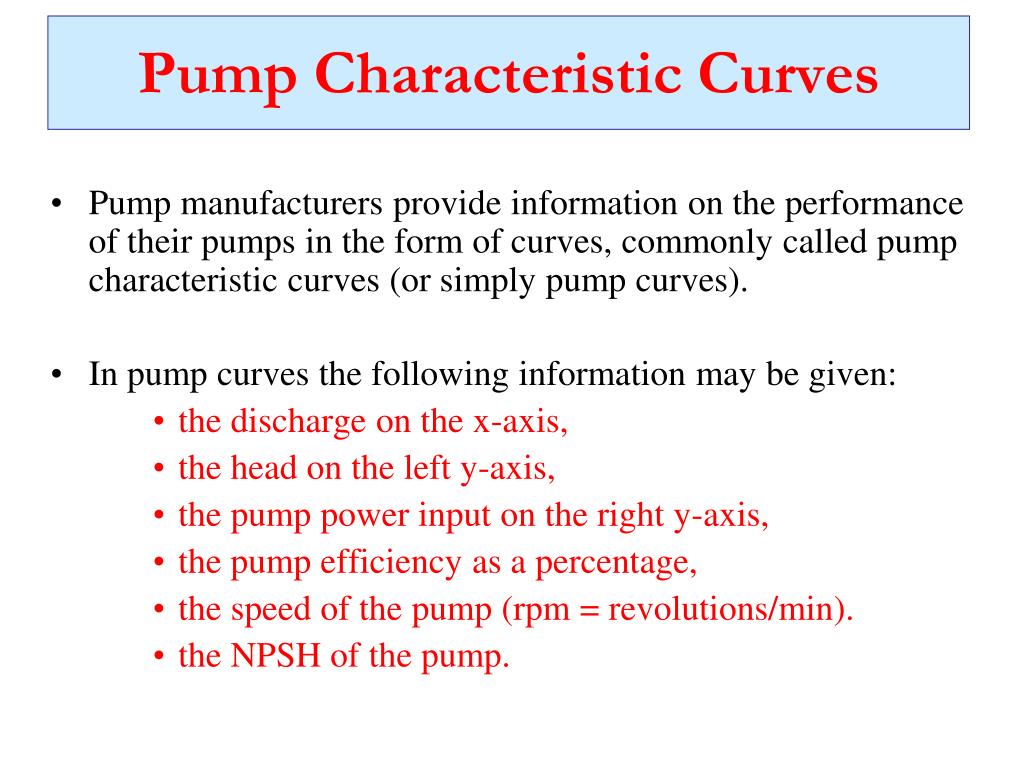 Pump Characteristic Curves

• Pump manufacturers provide information on the performance of their pumps in the form of curves, commonly called pump characteristic curves (or simply pump curves).

• In pump curves the following information may be given:
  • the discharge on the x-axis,
  • the head on the left y-axis,
  • the pump power input on the right y-axis,
  • the pump efficiency as a percentage,
  • the speed of the pump (rpm = revolutions/min).
  • the NPSH of the pump.